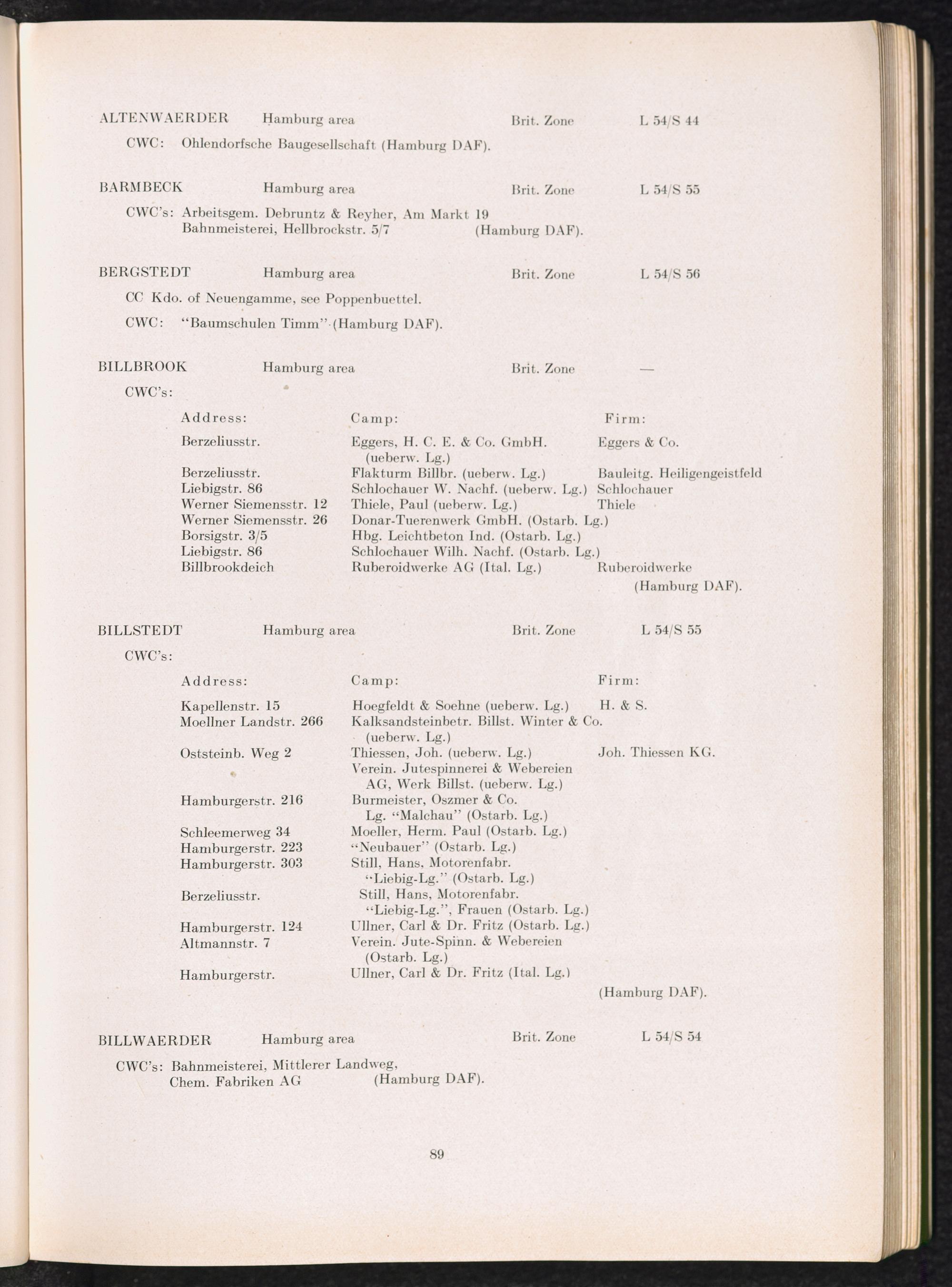 ALTENWAERDER Hamburg area Brit. Zone L 54/S 44

CWC: Ohlendorfsche Baugesellschaft (Hamburg DAF).

BARMBECK Hamburg area Brit. Zone L 54/S 55

CWC's: Arbeitsgem. Debruntz & Reyher, Am Markt 19
Bahnmeisterei, Hellbrockstr. 5/7 (Hamburg DAF).

BERGSTEDT Hamburg area Brit. Zone L 54/S 56

CC Kdo. of Neuengamme, see Poppenbuettel.

CWC: "Baumschulen Timm" (Hamburg DAF).

BILLBROOK Hamburg area Brit. Zone —

CWC's:

| Address: | Camp: | Firm: |
|---|---|---|
| Berzeliusstr. | Eggers, H. C. E. & Co. GmbH. (ueberw. Lg.) | Eggers & Co. |
| Berzeliusstr. | Flakturm Billbr. (ueberw. Lg.) | Bauleitg. Heiligengeistfeld |
| Liebigstr. 86 | Schlochauer W. Nachf. (ueberw. Lg.) | Schlochauer |
| Werner Siemensstr. 12 | Thiele, Paul (ueberw. Lg.) | Thiele |
| Werner Siemensstr. 26 | Donar-Tuerenwerk GmbH. (Ostarb. Lg.) | |
| Borsigstr. 3/5 | Hbg. Leichtbeton Ind. (Ostarb. Lg.) | |
| Liebigstr. 86 | Schlochauer Wilh. Nachf. (Ostarb. Lg.) | |
| Billbrookdeich | Ruberoidwerke AG (Ital. Lg.) | Ruberoidwerke |

(Hamburg DAF).

BILLSTEDT Hamburg area Brit. Zone L 54/S 55

CWC's:

| Address: | Camp: | Firm: |
|---|---|---|
| Kapellenstr. 15 | Hoegfeldt & Soehne (ueberw. Lg.) | H. & S. |
| Moellner Landstr. 266 | Kalksandsteinbetr. Billst. Winter & Co. (ueberw. Lg.) | |
| Oststeinb. Weg 2 | Thiessen, Joh. (ueberw. Lg.) | Joh. Thiessen KG. |
| | Verein. Jutespinnerei & Webereien AG, Werk Billst. (ueberw. Lg.) | |
| Hamburgerstr. 216 | Burmeister, Oszmer & Co. Lg. "Malchau" (Ostarb. Lg.) | |
| Schleemerweg 34 | Moeller, Herm. Paul (Ostarb. Lg.) | |
| Hamburgerstr. 223 | "Neubauer" (Ostarb. Lg.) | |
| Hamburgerstr. 303 | Still, Hans, Motorenfabr. "Liebig-Lg." (Ostarb. Lg.) | |
| Berzeliusstr. | Still, Hans, Motorenfabr. "Liebig-Lg.", Frauen (Ostarb. Lg.) | |
| Hamburgerstr. 124 | Ullner, Carl & Dr. Fritz (Ostarb. Lg.) | |
| Altmannstr. 7 | Verein. Jute-Spinn. & Webereien (Ostarb. Lg.) | |
| Hamburgerstr. | Ullner, Carl & Dr. Fritz (Ital. Lg.) | |

(Hamburg DAF).

BILLWAERDER Hamburg area Brit. Zone L 54/S 54

CWC's: Bahnmeisterei, Mittlerer Landweg,
Chem. Fabriken AG (Hamburg DAF).

89